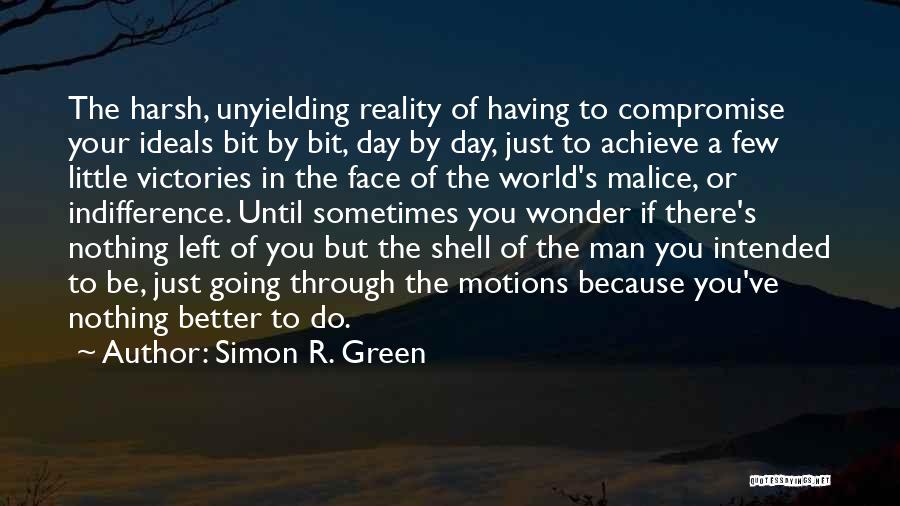 The harsh, unyielding reality of having to compromise your ideals bit by bit, day by day, just to achieve a few little victories in the face of the world's malice, or indifference. Until sometimes you wonder if there's nothing left of you but the shell of the man you intended to be, just going through the motions because you've nothing better to do.

~ Author: Simon R. Green

QUOTESSAYINGS.NET